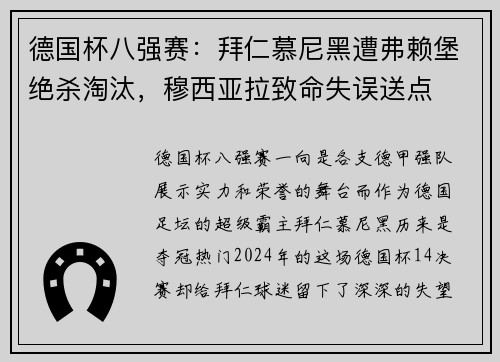 德国杯八强赛：拜仁慕尼黑遭弗赖堡绝杀淘汰，穆西亚拉致命失误送点

德国杯八强赛一向是各支德甲强队展示实力和荣誉的舞台而作为德国足坛的超级霸主拜仁慕尼黑历来是夺冠热门2024年的这场德国杯14决赛却给拜仁球迷留下了深深的失望